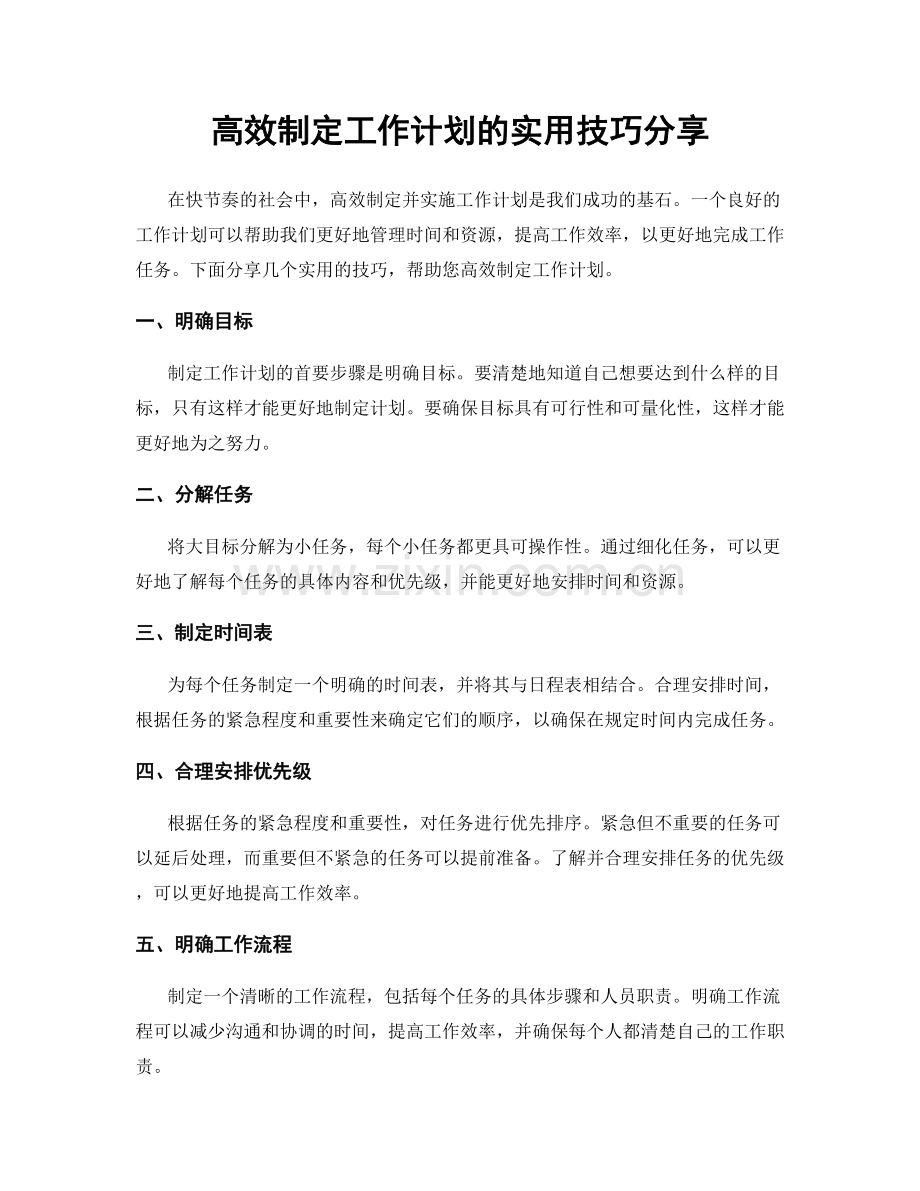 高效制定工作计划的实用技巧分享

在快节奏的社会中，高效制定并实施工作计划是我们成功的基石。一个良好的工作计划可以帮助我们更好地管理时间和资源，提高工作效率，以更好地完成工作任务。下面分享几个实用的技巧，帮助您高效制定工作计划。

一、明确目标

制定工作计划的首要步骤是明确目标。要清楚地知道自己想要达到什么样的目标，只有这样才能更好地制定计划。要确保目标具有可行性和可量化性，这样才能更好地为之努力。

二、分解任务

将大目标分解为小任务，每个小任务都更具可操作性。通过细化任务，可以更好地了解每个任务的具体内容和优先级，并能更好地安排时间和资源。

三、制定时间表

为每个任务制定一个明确的时间表，并将其与日程表相结合。合理安排时间，根据任务的紧急程度和重要性来确定它们的顺序，以确保在规定时间内完成任务。

四、合理安排优先级

根据任务的紧急程度和重要性，对任务进行优先排序。紧急但不重要的任务可以延后处理，而重要但不紧急的任务可以提前准备。了解并合理安排任务的优先级，可以更好地提高工作效率。

五、明确工作流程

制定一个清晰的工作流程，包括每个任务的具体步骤和人员职责。明确工作流程可以减少沟通和协调的时间，提高工作效率，并确保每个人都清楚自己的工作职责。

www.zixin.com.cn